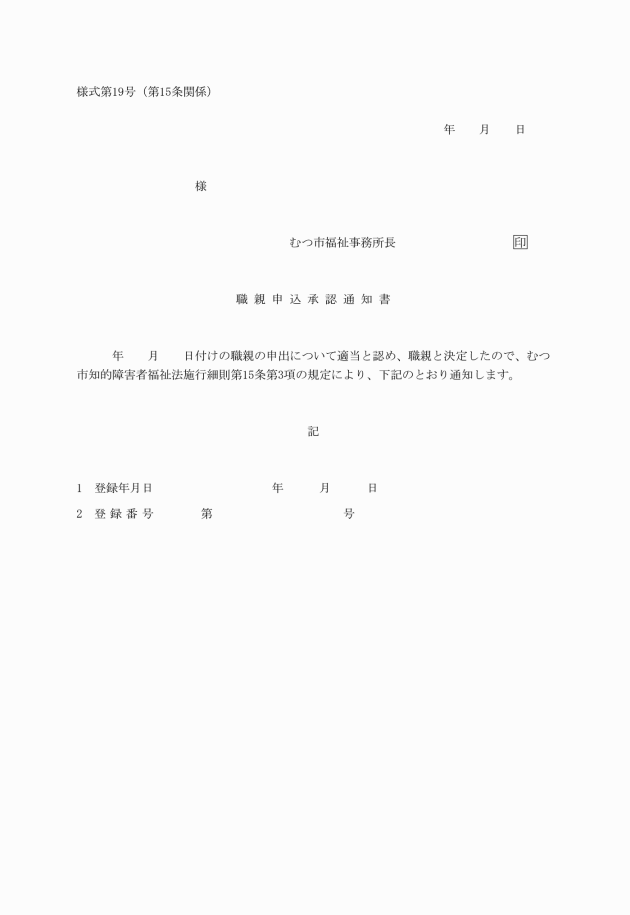 様式第19号（第15条関係）

年　月　日

様

むつ市福祉事務所長　印

職親申込承認通知書

年　月　日付けの職親の申出について適当と認め、職親と決定したので、むつ市知的障害者福祉法施行細則第15条第3項の規定により、下記のとおり通知します。

記

1　登録年月日　年　月　日

2　登録番号　第　号